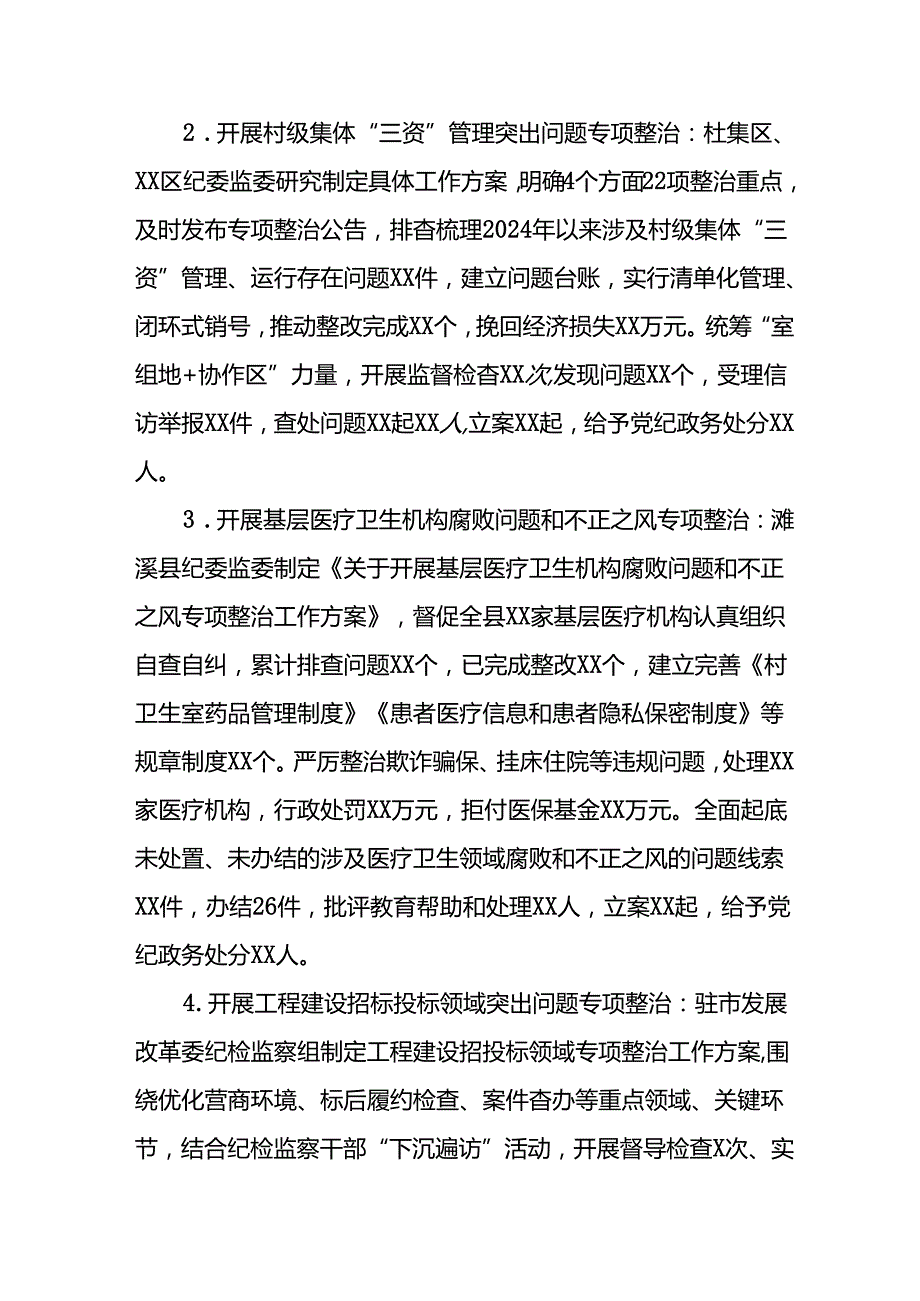 2．开展村级集体“三资”管理突出问题专项整治：杜集区、XX区纪委监委研究制定具体工作方案，明确4个方面22项整治重点，及时发布专项整治公告，排查梳理2024年以来涉及村级集体“三资”管理、运行存在问题XX件，建立问题台账，实行清单化管理、闭环式销号，推动整改完成XX个，挽回经济损失XX万元。统筹“室组地+协作区”力量，开展监督检查XX次发现问题XX个，受理信访举报XX件，查处问题XX起XX人，立案XX起，给予党纪政务处分XX人。

3．开展基层医疗卫生机构腐败问题和不正之风专项整治：濉溪县纪委监委制定《关于开展基层医疗卫生机构腐败问题和不正之风专项整治工作方案》，督促全县XX家基层医疗机构认真组织自查自纠，累计排查问题XX个，已完成整改XX个，建立完善《村卫生室药品管理制度》《患者医疗信息和患者隐私保密制度》等规章制度XX个。严厉整治欺诈骗保、挂床住院等违规问题，处理XX家医疗机构，行政处罚XX万元，拒付医保基金XX万元。全面起底未处置、未办结的涉及医疗卫生领域腐败和不正之风的问题线索XX件，办结26件，批评教育帮助和处理XX人，立案XX起，给予党纪政务处分XX人。

4.开展工程建设招标投标领域突出问题专项整治：驻市发展改革委纪检监察组制定工程建设招投标领域专项整治工作方案,围绕优化营商环境、标后履约检查、案件查办等重点领域、关键环节，结合纪检监察干部“下沉遍访”活动，开展督导检查X次、实